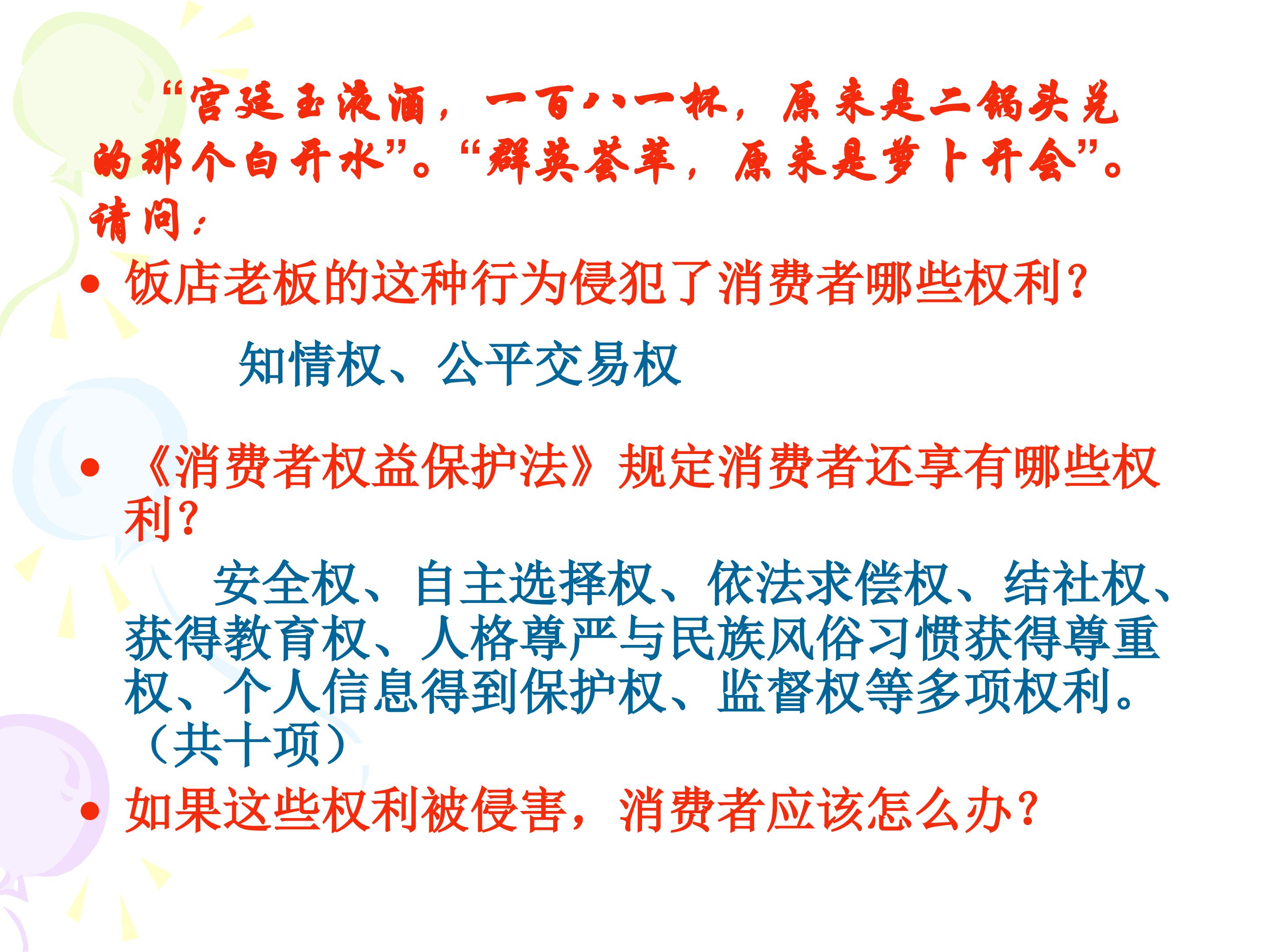 “宫廷玉液酒，一百八一杯，原来是二锅头兑的那个白开水”。“群英荟萃，原来是萝卜开会”。请问：

• 饭店老板的这种行为侵犯了消费者哪些权利？

知情权、公平交易权

• 《消费者权益保护法》规定消费者还享有哪些权利？

安全权、自主选择权、依法求偿权、结社权、获得教育权、人格尊严与民族风俗习惯获得尊重权、个人信息得到保护权、监督权等多项权利。（共十项）

• 如果这些权利被侵害，消费者应该怎么办？